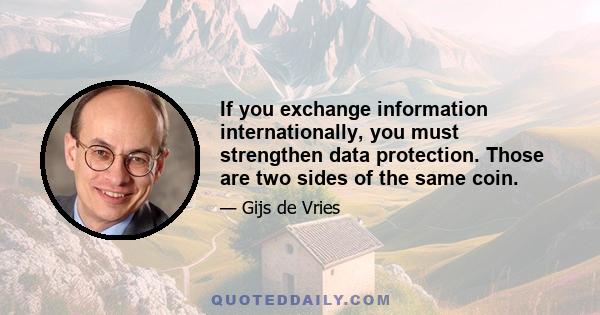 If you exchange information internationally, you must strengthen data protection. Those are two sides of the same coin.

— Gijs de Vries

QUOTEDDAILY.COM